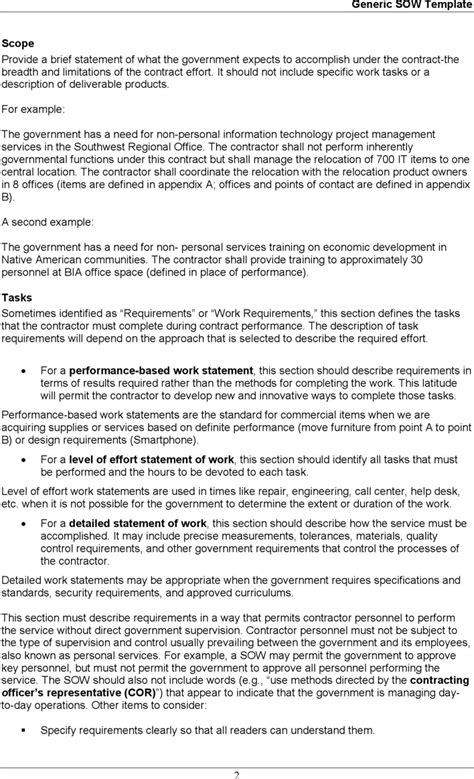 Generic SOW Template

Scope
Provide a brief statement of what the government expects to accomplish under the contract-the breadth and limitations of the contract effort. It should not include specific work tasks or a description of deliverable products.

For example:

The government has a need for non-personal information technology project management services in the Southwest Regional Office. The contractor shall not perform inherently governmental functions under this contract but shall manage the relocation of 700 IT items to one central location. The contractor shall coordinate the relocation with the relocation product owners in 8 offices (items are defined in appendix A; offices and points of contact are defined in appendix B).

A second example:

The government has a need for non- personal services training on economic development in Native American communities. The contractor shall provide training to approximately 30 personnel at BIA office space (defined in place of performance).

Tasks
Sometimes identified as "Requirements" or "Work Requirements," this section defines the tasks that the contractor must complete during contract performance. The description of task requirements will depend on the approach that is selected to describe the required effort.

• For a performance-based work statement, this section should describe requirements in terms of results required rather than the methods for completing the work. This latitude will permit the contractor to develop new and innovative ways to complete those tasks.

Performance-based work statements are the standard for commercial items when we are acquiring supplies or services based on definite performance (move furniture from point A to point B) or design requirements (Smartphone).

• For a level of effort statement of work, this section should identify all tasks that must be performed and the hours to be devoted to each task.

Level of effort work statements are used in times like repair, engineering, call center, help desk, etc. when it is not possible for the government to determine the extent or duration of the work.

• For a detailed statement of work, this section should describe how the service must be accomplished. It may include precise measurements, tolerances, materials, quality control requirements, and other government requirements that control the processes of the contractor.

Detailed work statements may be appropriate when the government requires specifications and standards, security requirements, and approved curriculums.

This section must describe requirements in a way that permits contractor personnel to perform the service without direct government supervision. Contractor personnel must not be subject to the type of supervision and control usually prevailing between the government and its employees, also known as personal services. For example, a SOW may permit the government to approve key personnel, but must not permit the government to approve all personnel performing the service. The SOW should also not include words (e.g., "use methods directed by the contracting officer's representative (COR)") that appear to indicate that the government is managing day-to-day operations. Other items to consider:

▪ Specify requirements clearly so that all readers can understand them.

2